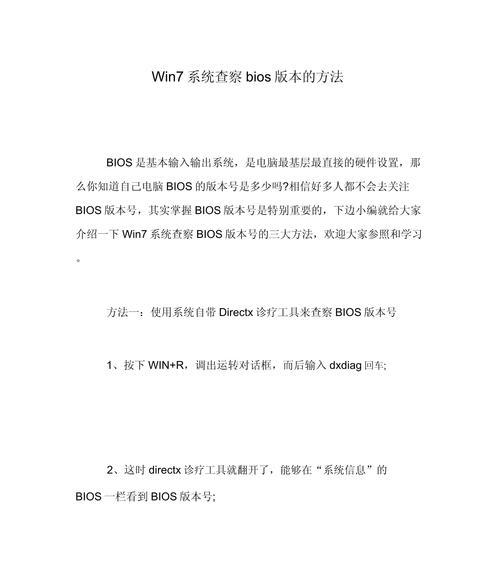 Win7 系统查察 bios 版本的方法

BIOS 是基本输入输出系统，是电脑最基层最直接的硬件设置，那么你知道自己电脑 BIOS 的版本号是多少吗?相信好多人都不会去关注 BIOS 版本号，其实掌握 BIOS 版本号是特别重要的，下边小编就给大家介绍一下 Win7 系统查察 BIOS 版本号的三大方法，欢迎大家参照和学习。

方法一：使用系统自带 Directx 诊疗工具来查察 BIOS 版本号

1、按下 WIN+R，调出运转对话框，而后输入 dxdiag 回车;

2、这时 directx 诊疗工具就翻开了，能够在“系统信息”的 BIOS 一栏看到 BIOS 版本号;